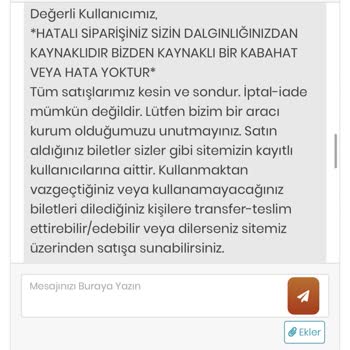 Değerli Kullanıcımız,
*HATALI SİPARİŞİNİZ SİZİN DALGINLIĞINIZDAN KAYNAKLIDIR BİZDEN KAYNAKLI BİR KABAHAT VEYA HATA YOKTUR*
Tüm satışlarımız kesin ve sondur. İptal-iade mümkün değildir. Lütfen bizim bir aracı kurum olduğumuzu unutmayınız. Satın aldığınız biletler sizler gibi sitemizin kayıtlı kullanıcılarına aittir. Kullanmaktan vazgeçtiğiniz veya kullanamayacağınız biletleri dilediğiniz kişilere transfer-teslim ettirebilir/edebilir veya dilerseniz sitemiz üzerinden satışa sunabilirsiniz.

Mesajınızı Buraya Yazın

Ekler